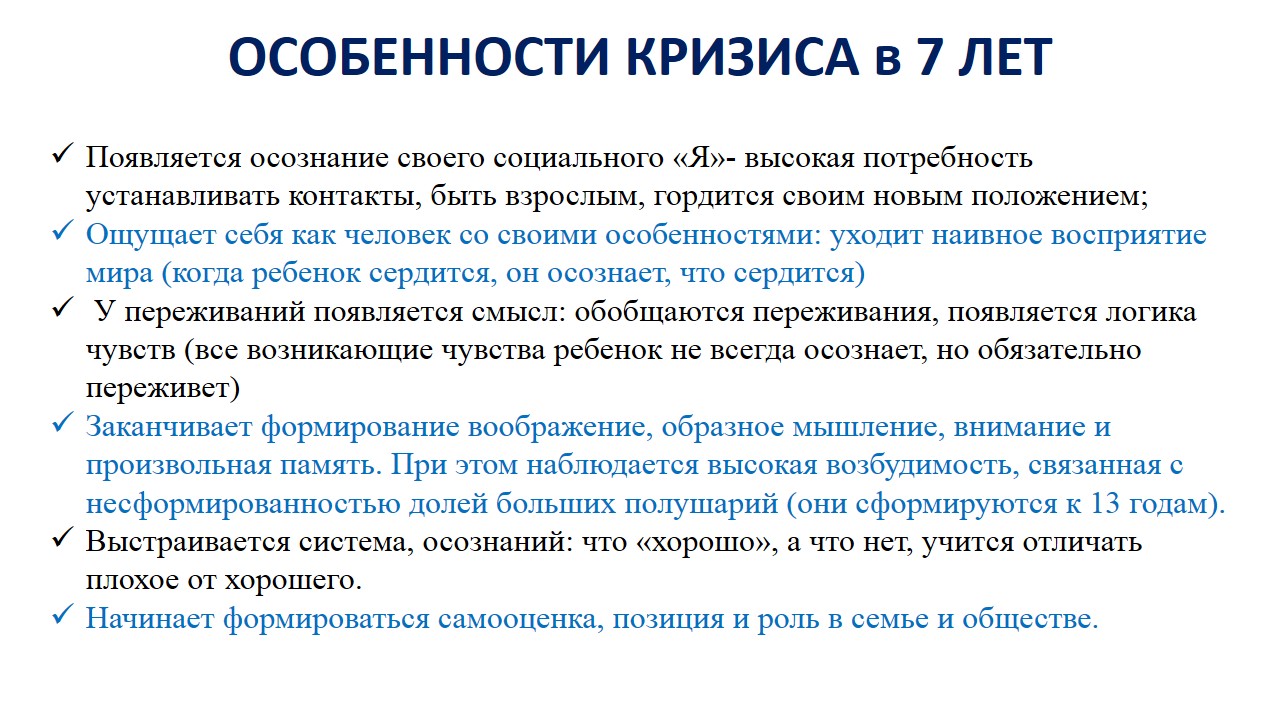 ОСОБЕННОСТИ КРИЗИСА в 7 ЛЕТ

✓ Появляется осознание своего социального «Я»- высокая потребность устанавливать контакты, быть взрослым, гордится своим новым положением;
✓ Ощущает себя как человек со своими особенностями: уходит наивное восприятие мира (когда ребенок сердится, он осознает, что сердится)
✓ У переживаний появляется смысл: обобщаются переживания, появляется логика чувств (все возникающие чувства ребенок не всегда осознает, но обязательно переживет)
✓ Заканчивает формирование воображение, образное мышление, внимание и произвольная память. При этом наблюдается высокая возбудимость, связанная с несформированностью долей больших полушарий (они сформируются к 13 годам).
✓ Выстраивается система, осознаний: что «хорошо», а что нет, учится отличать плохое от хорошего.
✓ Начинает формироваться самооценка, позиция и роль в семье и обществе.